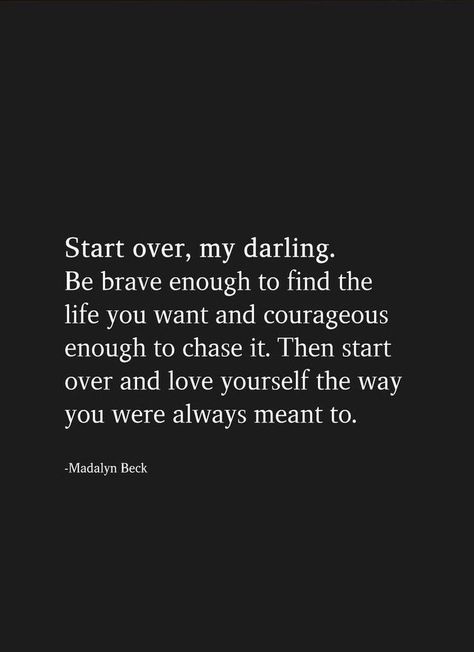 Start over, my darling.
Be brave enough to find the life you want and courageous enough to chase it. Then start over and love yourself the way you were always meant to.

-Madalyn Beck